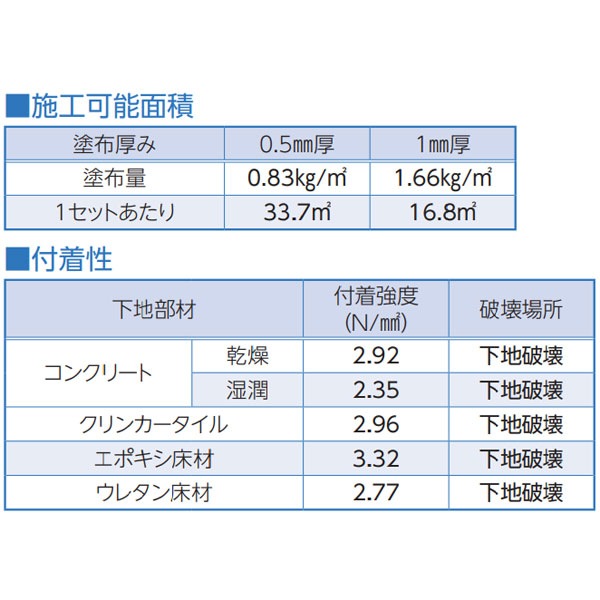 ■施工可能面積

| 塗布厚み | 0.5㎜厚 | 1㎜厚 |
|---|---|---|
| 塗布量 | 0.83kg/㎡ | 1.66kg/㎡ |
| 1セットあたり | 33.7㎡ | 16.8㎡ |

■付着性

| 下地部材 | | 付着強度(N/㎟) | 破壊場所 |
|---|---|---|---|
| コンクリート | 乾燥 | 2.92 | 下地破壊 |
| | 湿潤 | 2.35 | 下地破壊 |
| クリンカータイル | | 2.96 | 下地破壊 |
| エポキシ床材 | | 3.32 | 下地破壊 |
| ウレタン床材 | | 2.77 | 下地破壊 |